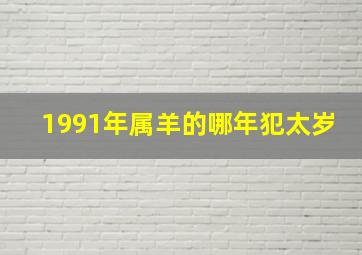 1991年属羊的哪年犯太岁